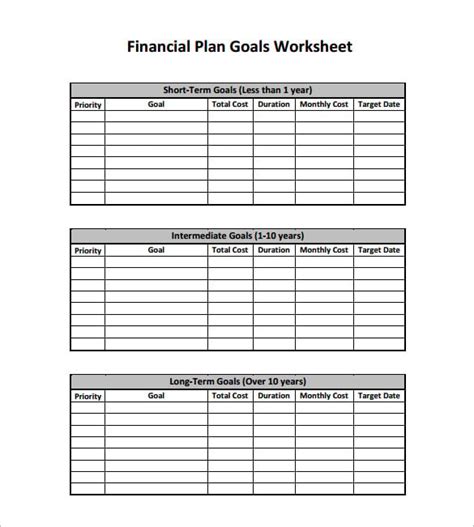 Financial Plan Goals Worksheet

Short-Term Goals (Less than 1 year)

| Priority | Goal | Total Cost | Duration | Monthly Cost | Target Date |
|---|---|---|---|---|---|
| | | | | | |
| | | | | | |
| | | | | | |
| | | | | | |
| | | | | | |
| | | | | | |
| | | | | | |
| | | | | | |

Intermediate Goals (1-10 years)

| Priority | Goal | Total Cost | Duration | Monthly Cost | Target Date |
|---|---|---|---|---|---|
| | | | | | |
| | | | | | |
| | | | | | |
| | | | | | |
| | | | | | |
| | | | | | |
| | | | | | |
| | | | | | |

Long-Term Goals (Over 10 years)

| Priority | Goal | Total Cost | Duration | Monthly Cost | Target Date |
|---|---|---|---|---|---|
| | | | | | |
| | | | | | |
| | | | | | |
| | | | | | |
| | | | | | |
| | | | | | |
| | | | | | |
| | | | | | |